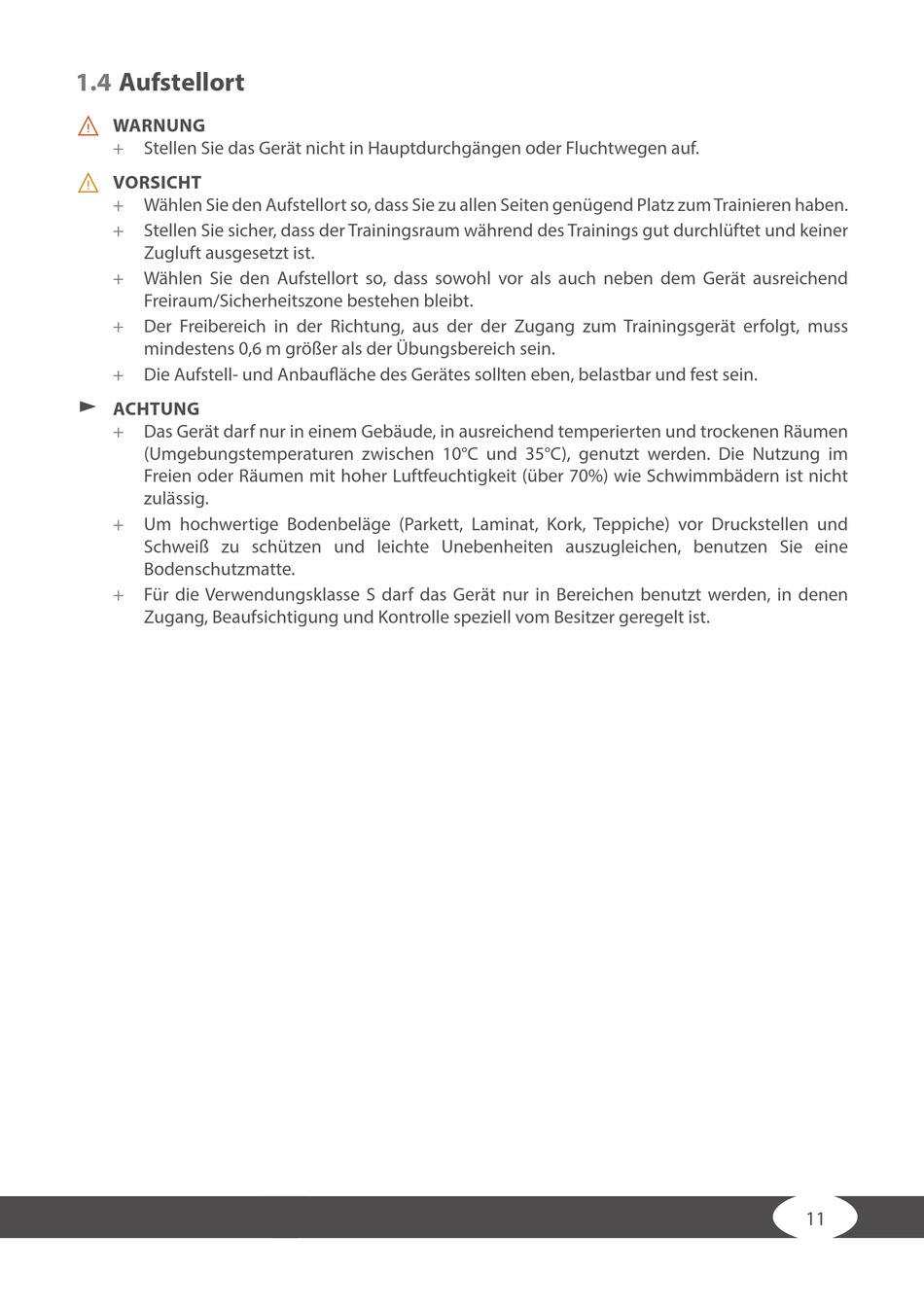 1.4 Aufstellort

WARNUNG

+ Stellen Sie das Gerät nicht in Hauptdurchgängen oder Fluchtwegen auf.

VORSICHT

+ Wählen Sie den Aufstellort so, dass Sie zu allen Seiten genügend Platz zum Trainieren haben.

+ Stellen Sie sicher, dass der Trainingsraum während des Trainings gut durchlüftet und keiner Zugluft ausgesetzt ist.

+ Wählen Sie den Aufstellort so, dass sowohl vor als auch neben dem Gerät ausreichend Freiraum/Sicherheitszone bestehen bleibt.

+ Der Freibereich in der Richtung, aus der der Zugang zum Trainingsgerät erfolgt, muss mindestens 0,6 m größer als der Übungsbereich sein.

+ Die Aufstell- und Anbaufläche des Gerätes sollten eben, belastbar und fest sein.

ACHTUNG

+ Das Gerät darf nur in einem Gebäude, in ausreichend temperierten und trockenen Räumen (Umgebungstemperaturen zwischen 10°C und 35°C), genutzt werden. Die Nutzung im Freien oder Räumen mit hoher Luftfeuchtigkeit (über 70%) wie Schwimmbädern ist nicht zulässig.

+ Um hochwertige Bodenbeläge (Parkett, Laminat, Kork, Teppiche) vor Druckstellen und Schweiß zu schützen und leichte Unebenheiten auszugleichen, benutzen Sie eine Bodenschutzmatte.

+ Für die Verwendungsklasse S darf das Gerät nur in Bereichen benutzt werden, in denen Zugang, Beaufsichtigung und Kontrolle speziell vom Besitzer geregelt ist.

11